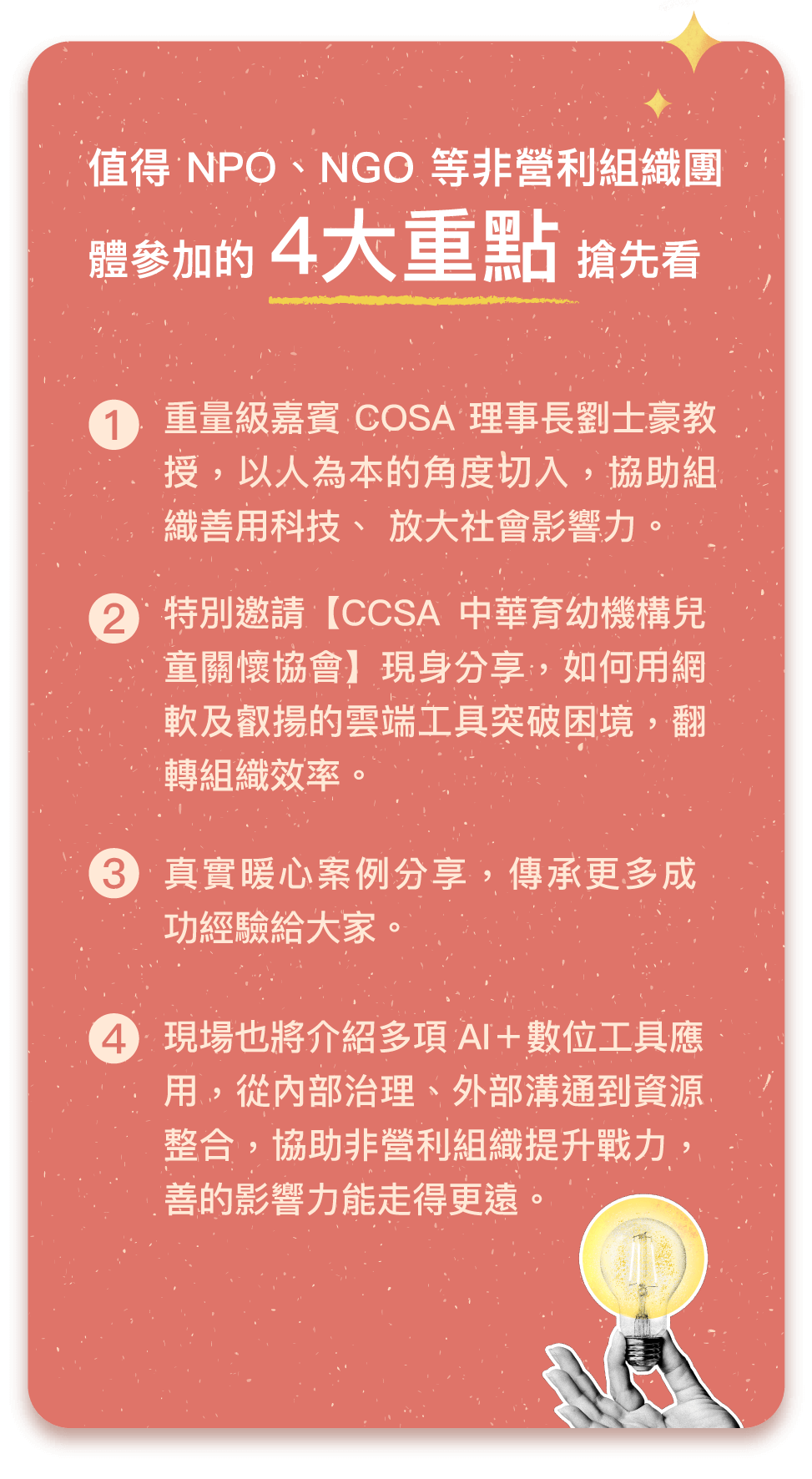 值得 NPO、NGO 等非營利組織團體參加的 4大重點 搶先看

1 重量級嘉賓 COSA 理事長劉士豪教授，以人為本的角度切入，協助組織善用科技、 放大社會影響力。

2 特別邀請【CCSA 中華育幼機構兒童關懷協會】現身分享，如何用網軟及叡揚的雲端工具突破困境，翻轉組織效率。

3 真實暖心案例分享，傳承更多成功經驗給大家。

4 現場也將介紹多項 AI＋數位工具應用，從內部治理、外部溝通到資源整合，協助非營利組織提升戰力，善的影響力能走得更遠。